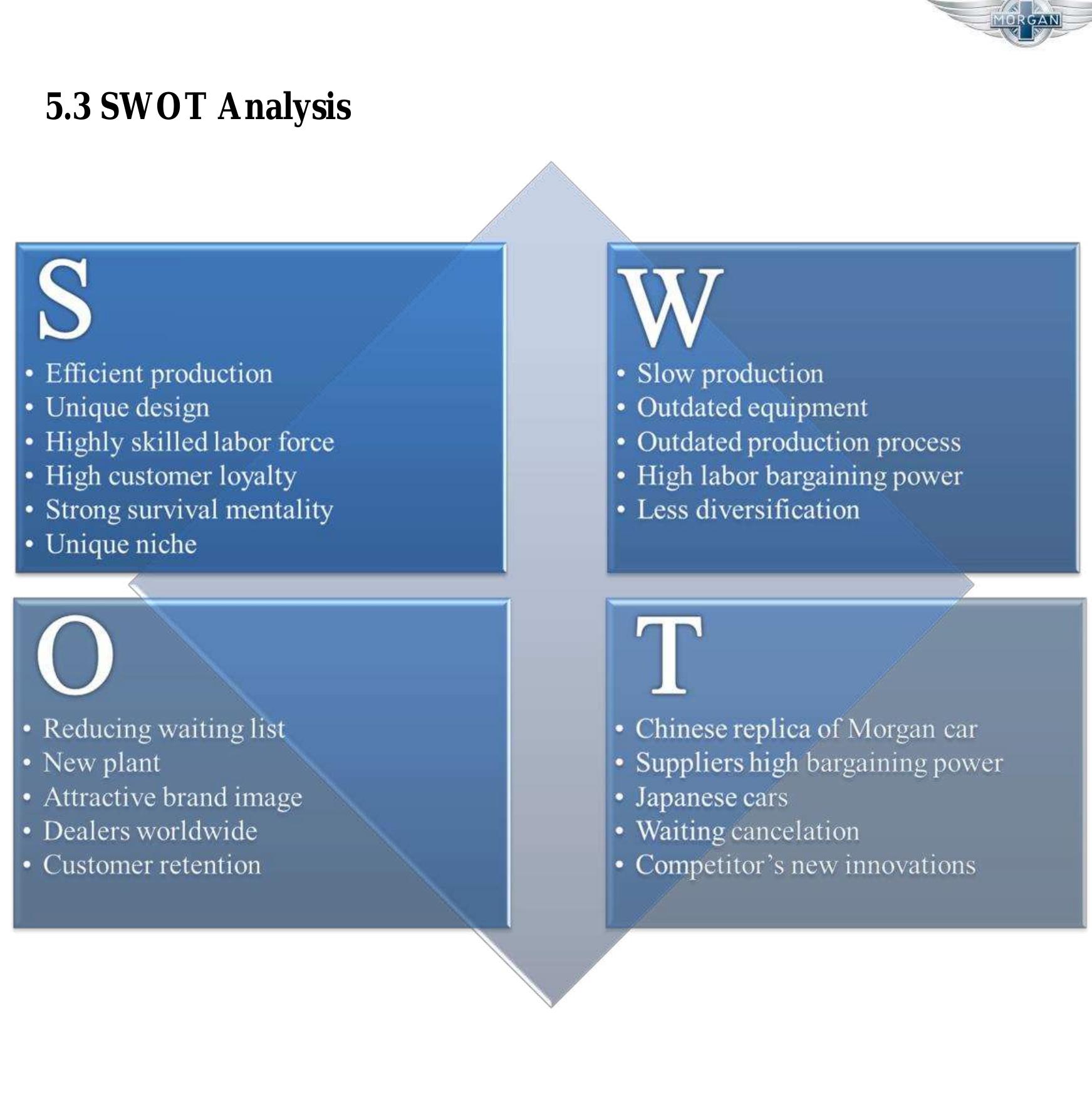 MORGAN

5.3 SWOT Analysis

S
• Efficient production
• Unique design
• Highly skilled labor force
• High customer loyalty
• Strong survival mentality
• Unique niche

W
• Slow production
• Outdated equipment
• Outdated production process
• High labor bargaining power
• Less diversification

O
• Reducing waiting list
• New plant
• Attractive brand image
• Dealers worldwide
• Customer retention

T
• Chinese replica of Morgan car
• Suppliers high bargaining power
• Japanese cars
• Waiting cancelation
• Competitor's new innovations